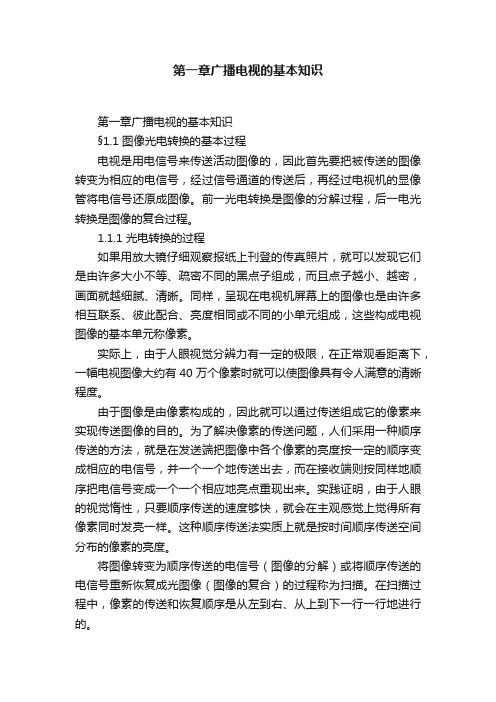 第一章广播电视的基本知识

第一章广播电视的基本知识

§1.1 图像光电转换的基本过程

电视是用电信号来传送活动图像的，因此首先要把被传送的图像转变为相应的电信号，经过信号通道的传送后，再经过电视机的显像管将电信号还原成图像。前一光电转换是图像的分解过程，后一电光转换是图像的复合过程。

1.1.1 光电转换的过程

如果用放大镜仔细观察报纸上刊登的传真照片，就可以发现它们是由许多大小不等、疏密不同的黑点子组成，而且点子越小、越密，画面就越细腻、清晰。同样，呈现在电视机屏幕上的图像也是由许多相互联系、彼此配合、亮度相同或不同的小单元组成，这些构成电视图像的基本单元称像素。

实际上，由于人眼视觉分辨力有一定的极限，在正常观看距离下，一幅电视图像大约有 40 万个像素时就可以使图像具有令人满意的清晰程度。

由于图像是由像素构成的，因此就可以通过传送组成它的像素来实现传送图像的目的。为了解决像素的传送问题，人们采用一种顺序传送的方法，就是在发送端把图像中各个像素的亮度按一定的顺序变成相应的电信号，并一个一个地传送出去，而在接收端则按同样地顺序把电信号变成一个一个相应地亮点重现出来。实践证明，由于人眼的视觉惰性，只要顺序传送的速度够快，就会在主观感觉上觉得所有像素同时发亮一样。这种顺序传送法实质上就是按时间顺序传送空间分布的像素的亮度。

将图像转变为顺序传送的电信号（图像的分解）或将顺序传送的电信号重新恢复成光图像（图像的复合）的过程称为扫描。在扫描过程中，像素的传送和恢复顺序是从左到右、从上到下一行一行地进行的。